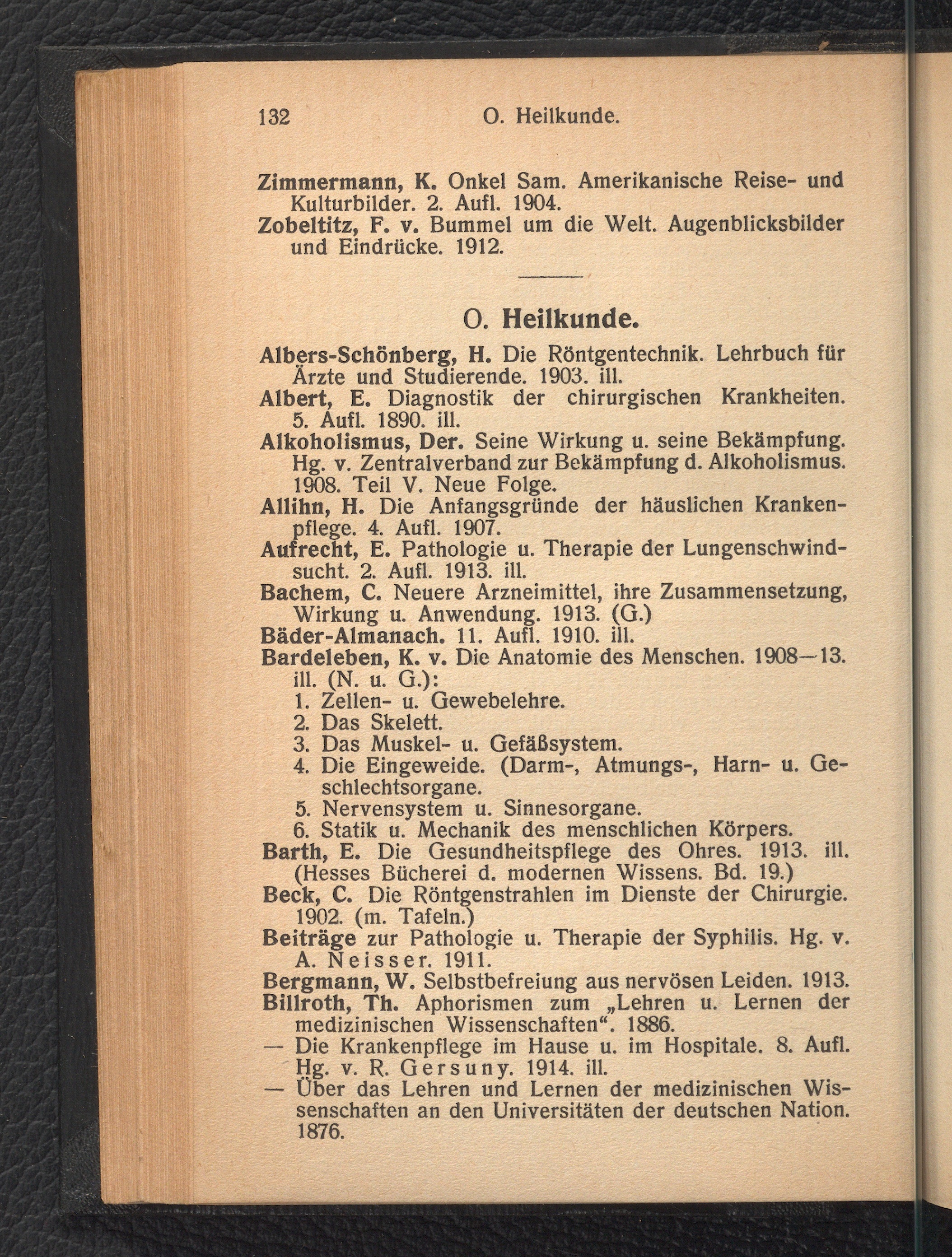 132 O. Heilkunde.

Zimmermann, K. Onkel Sam. Amerikanische Reise- und Kulturbilder. 2. Aufl. 1904.
Zobeltitz, F. v. Bummel um die Welt. Augenblicksbilder und Eindrücke. 1912.

O. Heilkunde.

Albers-Schönberg, H. Die Röntgentechnik. Lehrbuch für Ärzte und Studierende. 1903. ill.
Albert, E. Diagnostik der chirurgischen Krankheiten. 5. Aufl. 1890. ill.
Alkoholismus, Der. Seine Wirkung u. seine Bekämpfung. Hg. v. Zentralverband zur Bekämpfung d. Alkoholismus. 1908. Teil V. Neue Folge.
Allihn, H. Die Anfangsgründe der häuslichen Krankenpflege. 4. Aufl. 1907.
Aufrecht, E. Pathologie u. Therapie der Lungenschwindsucht. 2. Aufl. 1913. ill.
Bachem, C. Neuere Arzneimittel, ihre Zusammensetzung, Wirkung u. Anwendung. 1913. (G.)
Bäder-Almanach. 11. Aufl. 1910. ill.
Bardeleben, K. v. Die Anatomie des Menschen. 1908—13. ill. (N. u. G.):
1. Zellen- u. Gewebelehre.
2. Das Skelett.
3. Das Muskel- u. Gefäßsystem.
4. Die Eingeweide. (Darm-, Atmungs-, Harn- u. Geschlechtsorgane.
5. Nervensystem u. Sinnesorgane.
6. Statik u. Mechanik des menschlichen Körpers.
Barth, E. Die Gesundheitspflege des Ohres. 1913. ill. (Hesses Bücherei d. modernen Wissens. Bd. 19.)
Beck, C. Die Röntgenstrahlen im Dienste der Chirurgie. 1902. (m. Tafeln.)
Beiträge zur Pathologie u. Therapie der Syphilis. Hg. v. A. Neisser. 1911.
Bergmann, W. Selbstbefreiung aus nervösen Leiden. 1913.
Billroth, Th. Aphorismen zum „Lehren u. Lernen der medizinischen Wissenschaften“. 1886.
— Die Krankenpflege im Hause u. im Hospitale. 8. Aufl. Hg. v. R. Gersuny. 1914. ill.
— Über das Lehren und Lernen der medizinischen Wissenschaften an den Universitäten der deutschen Nation. 1876.